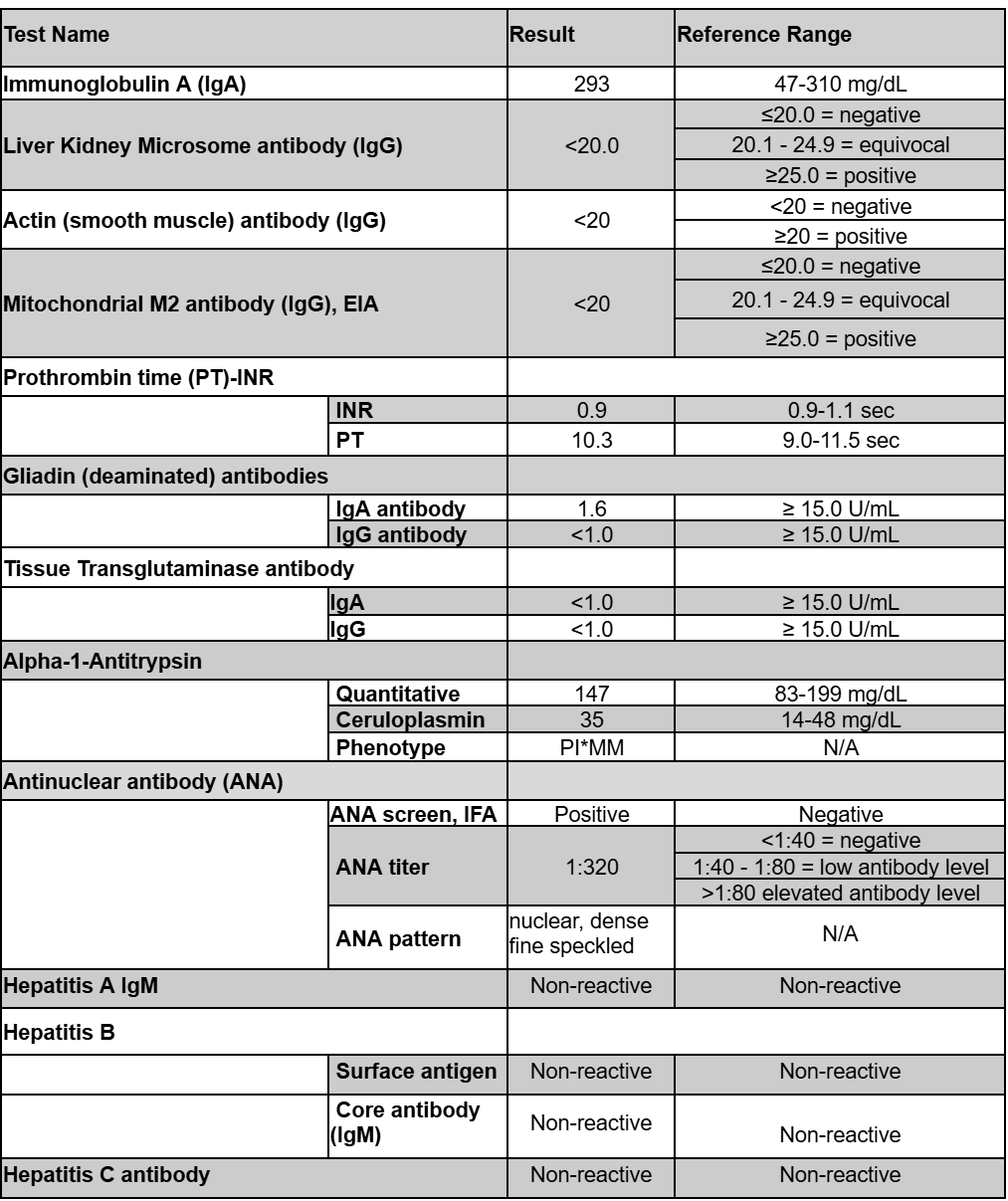 | Test Name | | Result | Reference Range |
|---|---|---|---|
| Immunoglobulin A (IgA) | | 293 | 47-310 mg/dL |
| Liver Kidney Microsome antibody (IgG) | | <20.0 | ≤20.0 = negative |
| | | | 20.1 - 24.9 = equivocal |
| | | | ≥25.0 = positive |
| Actin (smooth muscle) antibody (IgG) | | <20 | <20 = negative |
| | | | ≥20 = positive |
| Mitochondrial M2 antibody (IgG), EIA | | <20 | ≤20.0 = negative |
| | | | 20.1 - 24.9 = equivocal |
| | | | ≥25.0 = positive |
| Prothrombin time (PT)-INR | | | |
| | INR | 0.9 | 0.9-1.1 sec |
| | PT | 10.3 | 9.0-11.5 sec |
| Gliadin (deaminated) antibodies | | | |
| | IgA antibody | 1.6 | ≥ 15.0 U/mL |
| | IgG antibody | <1.0 | ≥ 15.0 U/mL |
| Tissue Transglutaminase antibody | | | |
| | IgA | <1.0 | ≥ 15.0 U/mL |
| | IgG | <1.0 | ≥ 15.0 U/mL |
| Alpha-1-Antitrypsin | | | |
| | Quantitative | 147 | 83-199 mg/dL |
| | Ceruloplasmin | 35 | 14-48 mg/dL |
| | Phenotype | PI*MM | N/A |
| Antinuclear antibody (ANA) | | | |
| | ANA screen, IFA | Positive | Negative |
| | ANA titer | 1:320 | <1:40 = negative |
| | | | 1:40 - 1:80 = low antibody level |
| | | | >1:80 elevated antibody level |
| | ANA pattern | nuclear, dense fine speckled | N/A |
| Hepatitis A IgM | | Non-reactive | Non-reactive |
| Hepatitis B | | | |
| | Surface antigen | Non-reactive | Non-reactive |
| | Core antibody (IgM) | Non-reactive | Non-reactive |
| Hepatitis C antibody | | Non-reactive | Non-reactive |